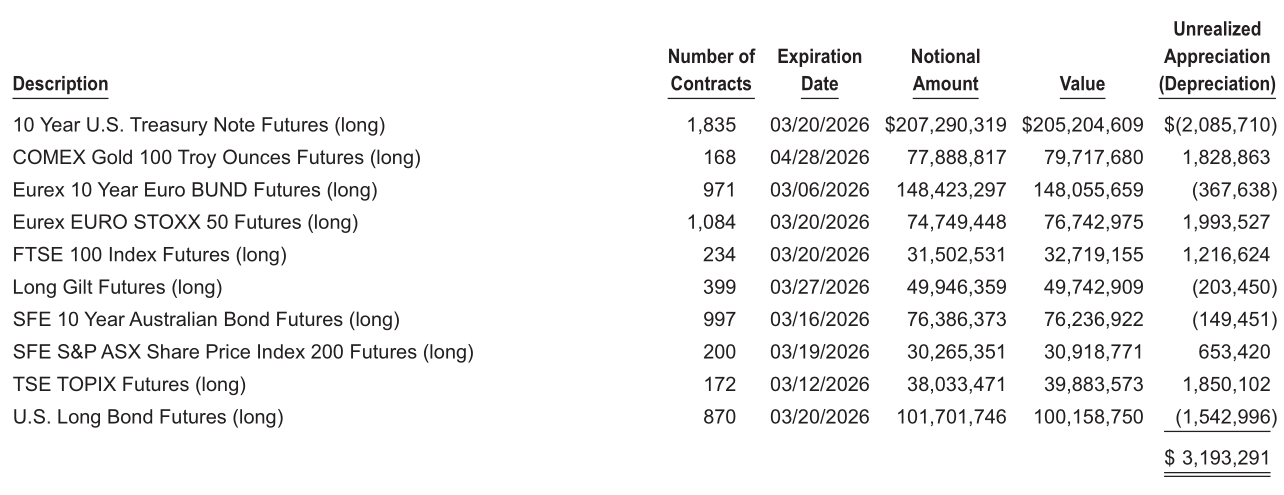 | Description | Number of Contracts | Expiration Date | Notional Amount | Value | Unrealized Appreciation (Depreciation) |
|---|---|---|---|---|---|
| 10 Year U.S. Treasury Note Futures (long) | 1,835 | 03/20/2026 | $207,290,319 | $205,204,609 | $(2,085,710) |
| COMEX Gold 100 Troy Ounces Futures (long) | 168 | 04/28/2026 | 77,888,817 | 79,717,680 | 1,828,863 |
| Eurex 10 Year Euro BUND Futures (long) | 971 | 03/06/2026 | 148,423,297 | 148,055,659 | (367,638) |
| Eurex EURO STOXX 50 Futures (long) | 1,084 | 03/20/2026 | 74,749,448 | 76,742,975 | 1,993,527 |
| FTSE 100 Index Futures (long) | 234 | 03/20/2026 | 31,502,531 | 32,719,155 | 1,216,624 |
| Long Gilt Futures (long) | 399 | 03/27/2026 | 49,946,359 | 49,742,909 | (203,450) |
| SFE 10 Year Australian Bond Futures (long) | 997 | 03/16/2026 | 76,386,373 | 76,236,922 | (149,451) |
| SFE S&P ASX Share Price Index 200 Futures (long) | 200 | 03/19/2026 | 30,265,351 | 30,918,771 | 653,420 |
| TSE TOPIX Futures (long) | 172 | 03/12/2026 | 38,033,471 | 39,883,573 | 1,850,102 |
| U.S. Long Bond Futures (long) | 870 | 03/20/2026 | 101,701,746 | 100,158,750 | (1,542,996) |
| | | | | | $ 3,193,291 |